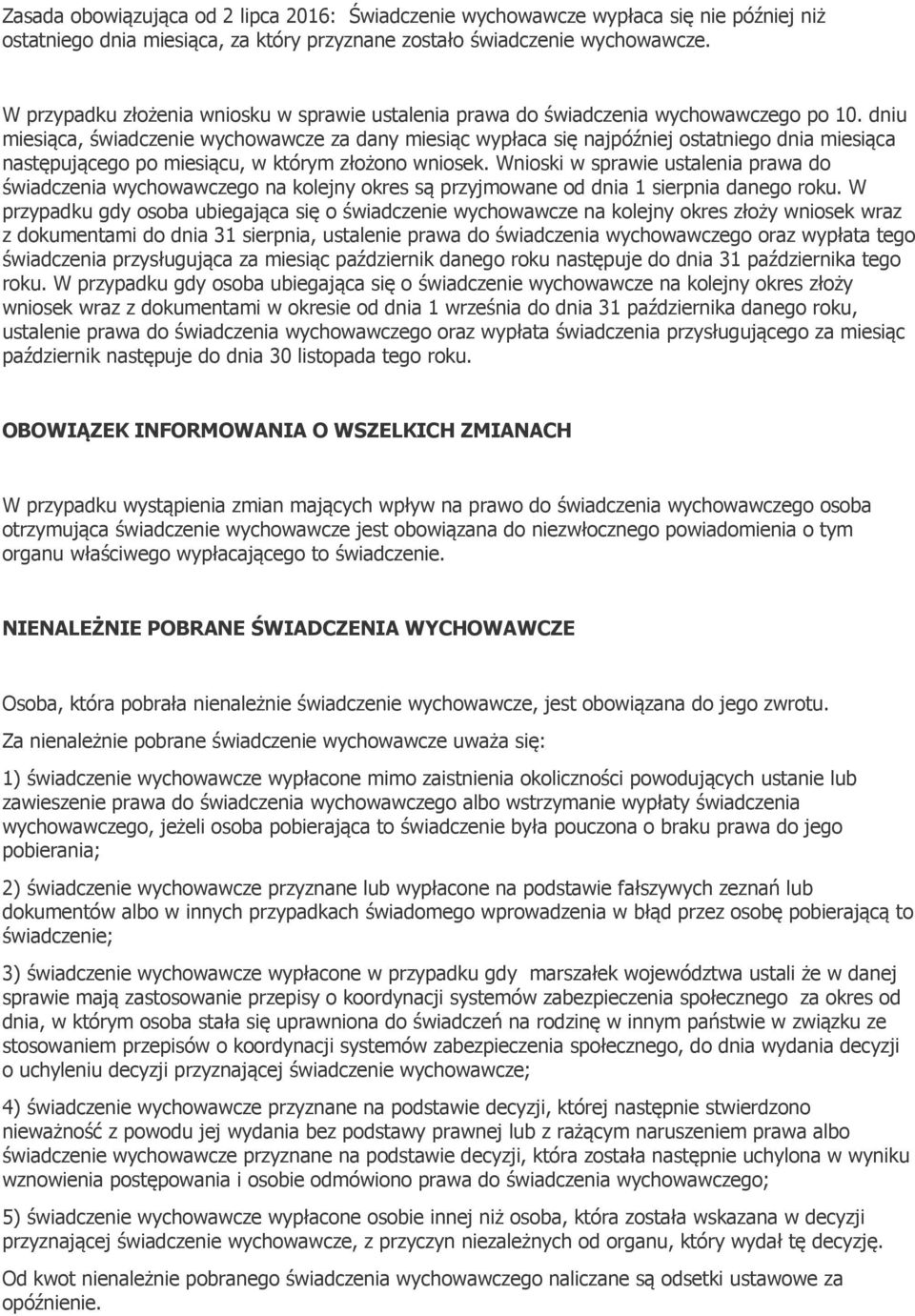 Zasada obowiązująca od 2 lipca 2016: Świadczenie wychowawcze wypłaca się nie później niż ostatniego dnia miesiąca, za który przyznane zostało świadczenie wychowawcze.

W przypadku złożenia wniosku w sprawie ustalenia prawa do świadczenia wychowawczego po 10. dniu miesiąca, świadczenie wychowawcze za dany miesiąc wypłaca się najpóźniej ostatniego dnia miesiąca następującego po miesiącu, w którym złożono wniosek. Wnioski w sprawie ustalenia prawa do świadczenia wychowawczego na kolejny okres są przyjmowane od dnia 1 sierpnia danego roku. W przypadku gdy osoba ubiegająca się o świadczenie wychowawcze na kolejny okres złoży wniosek wraz z dokumentami do dnia 31 sierpnia, ustalenie prawa do świadczenia wychowawczego oraz wypłata tego świadczenia przysługująca za miesiąc październik danego roku następuje do dnia 31 października tego roku. W przypadku gdy osoba ubiegająca się o świadczenie wychowawcze na kolejny okres złoży wniosek wraz z dokumentami w okresie od dnia 1 września do dnia 31 października danego roku, ustalenie prawa do świadczenia wychowawczego oraz wypłata świadczenia przysługującego za miesiąc październik następuje do dnia 30 listopada tego roku.

OBOWIĄZEK INFORMOWANIA O WSZELKICH ZMIANACH

W przypadku wystąpienia zmian mających wpływ na prawo do świadczenia wychowawczego osoba otrzymująca świadczenie wychowawcze jest obowiązana do niezwłocznego powiadomienia o tym organu właściwego wypłacającego to świadczenie.

NIENALEŻNIE POBRANE ŚWIADCZENIA WYCHOWAWCZE

Osoba, która pobrała nienależnie świadczenie wychowawcze, jest obowiązana do jego zwrotu.

Za nienależnie pobrane świadczenie wychowawcze uważa się:

1) świadczenie wychowawcze wypłacone mimo zaistnienia okoliczności powodujących ustanie lub zawieszenie prawa do świadczenia wychowawczego albo wstrzymanie wypłaty świadczenia wychowawczego, jeżeli osoba pobierająca to świadczenie była pouczona o braku prawa do jego pobierania;

2) świadczenie wychowawcze przyznane lub wypłacone na podstawie fałszywych zeznań lub dokumentów albo w innych przypadkach świadomego wprowadzenia w błąd przez osobę pobierającą to świadczenie;

3) świadczenie wychowawcze wypłacone w przypadku gdy marszałek województwa ustali że w danej sprawie mają zastosowanie przepisy o koordynacji systemów zabezpieczenia społecznego za okres od dnia, w którym osoba stała się uprawniona do świadczeń na rodzinę w innym państwie w związku ze stosowaniem przepisów o koordynacji systemów zabezpieczenia społecznego, do dnia wydania decyzji o uchyleniu decyzji przyznającej świadczenie wychowawcze;

4) świadczenie wychowawcze przyznane na podstawie decyzji, której następnie stwierdzono nieważność z powodu jej wydania bez podstawy prawnej lub z rażącym naruszeniem prawa albo świadczenie wychowawcze przyznane na podstawie decyzji, która została następnie uchylona w wyniku wznowienia postępowania i osobie odmówiono prawa do świadczenia wychowawczego;

5) świadczenie wychowawcze wypłacone osobie innej niż osoba, która została wskazana w decyzji przyznającej świadczenie wychowawcze, z przyczyn niezależnych od organu, który wydał tę decyzję.

Od kwot nienależnie pobranego świadczenia wychowawczego naliczane są odsetki ustawowe za opóźnienie.